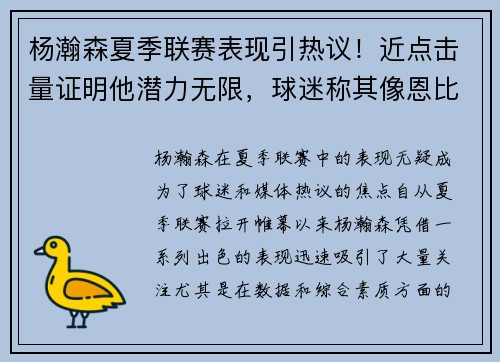 杨瀚森夏季联赛表现引热议！近点击量证明他潜力无限，球迷称其像恩比

杨瀚森在夏季联赛中的表现无疑成为了球迷和媒体热议的焦点自从夏季联赛拉开帷幕以来杨瀚森凭借一系列出色的表现迅速吸引了大量关注尤其是在数据和综合素质方面的